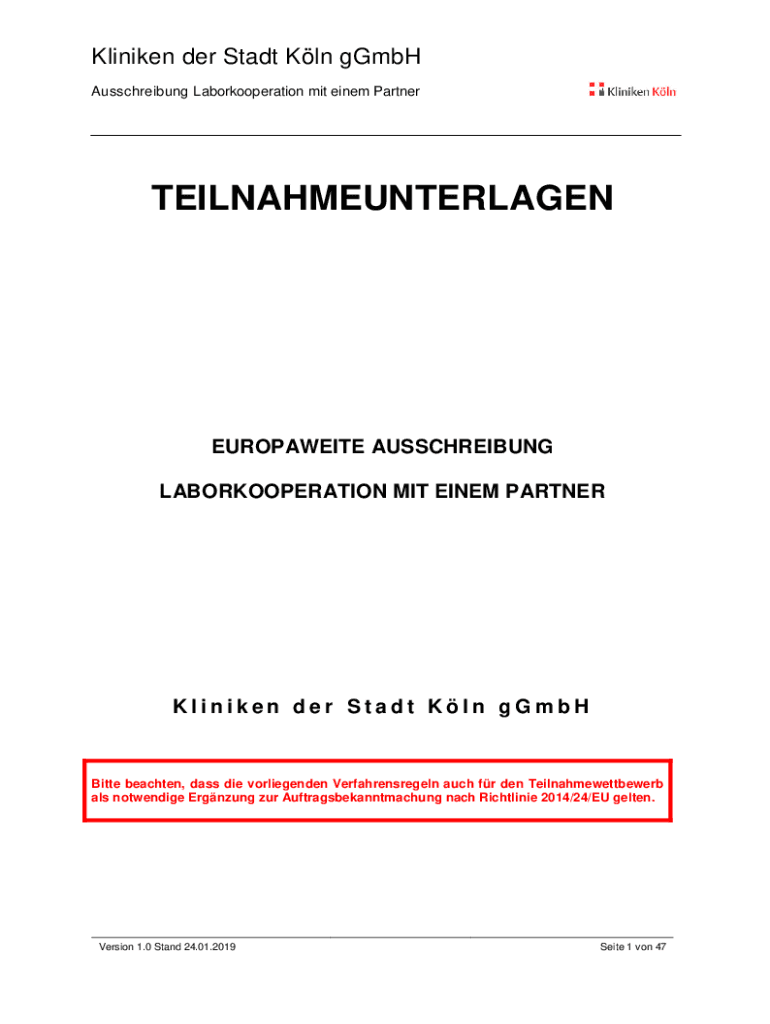 Kliniken der Stadt Köln gGmbH

Ausschreibung Laborkooperation mit einem Partner

Kliniken Köln

TEILNAHMEUNTERLAGEN

EUROPAWEITE AUSSCHREIBUNG

LABORKOOPERATION MIT EINEM PARTNER

Kliniken der Stadt Köln gGmbH

Bitte beachten, dass die vorliegenden Verfahrensregeln auch für den Teilnahmewettbewerb als notwendige Ergänzung zur Auftragsbekanntmachung nach Richtlinie 2014/24/EU gelten.

Version 1.0 Stand 24.01.2019

Seite 1 von 47